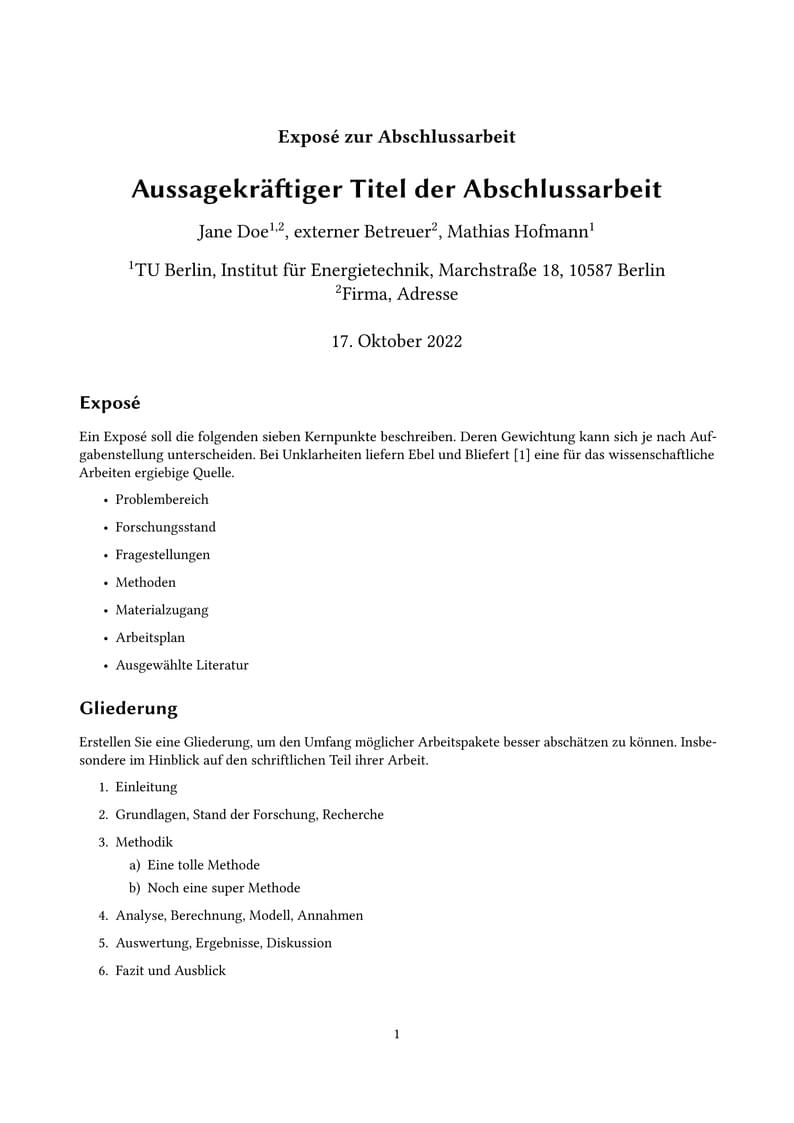 Exposé zur Abschlussarbeit

Aussagekräftiger Titel der Abschlussarbeit

Jane Doe$^{1,2}$, externer Betreuer$^{2}$, Mathias Hofmann$^{1}$

$^{1}$TU Berlin, Institut für Energietechnik, Marchstraße 18, 10587 Berlin
$^{2}$Firma, Adresse

17. Oktober 2022

Exposé

Ein Exposé soll die folgenden sieben Kernpunkte beschreiben. Deren Gewichtung kann sich je nach Aufgabenstellung unterscheiden. Bei Unklarheiten liefern Ebel und Bliefert [1] eine für das wissenschaftliche Arbeiten ergiebige Quelle.

• Problembereich
• Forschungsstand
• Fragestellungen
• Methoden
• Materialzugang
• Arbeitsplan
• Ausgewählte Literatur

Gliederung

Erstellen Sie eine Gliederung, um den Umfang möglicher Arbeitspakete besser abschätzen zu können. Insbesondere im Hinblick auf den schriftlichen Teil ihrer Arbeit.

1. Einleitung
2. Grundlagen, Stand der Forschung, Recherche
3. Methodik
a) Eine tolle Methode
b) Noch eine super Methode
4. Analyse, Berechnung, Modell, Annahmen
5. Auswertung, Ergebnisse, Diskussion
6. Fazit und Ausblick

1